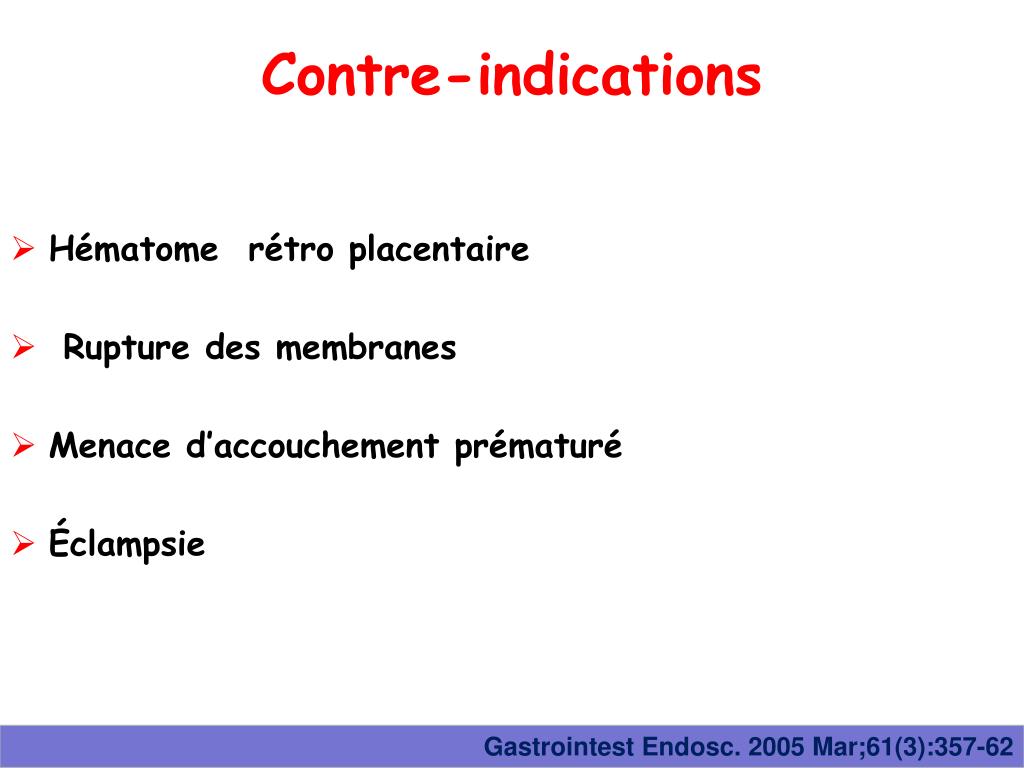 Contre-indications

➢ Hématome rétro placentaire

➢ Rupture des membranes

➢ Menace d'accouchement prématuré

➢ Éclampsie

Gastrointest Endosc. 2005 Mar;61(3):357-62